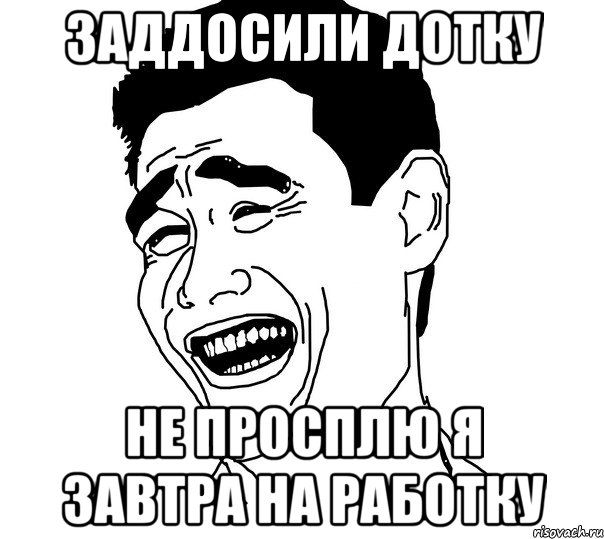 ЗАДДОСИЛИ ДОТКУ

НЕ ПРОСПЛЮ Я ЗАВТРА НА РАБОТКУ

risovach.ru